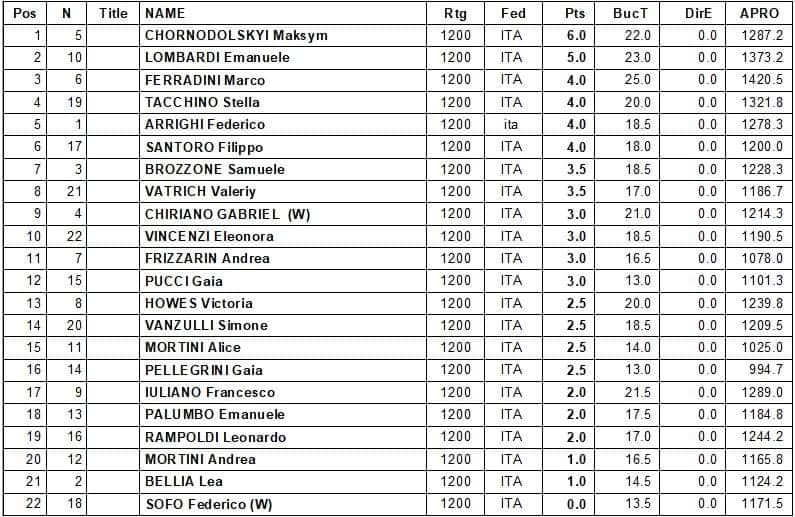 | Pos | N | Title | NAME | Rtg | Fed | Pts | BucT | DirE | APRO |
|---|---|---|---|---|---|---|---|---|---|
| 1 | 5 | | CHORNODOLSKYI Maksym | 1200 | ITA | 6.0 | 22.0 | 0.0 | 1287.2 |
| 2 | 10 | | LOMBARDI Emanuele | 1200 | ITA | 5.0 | 23.0 | 0.0 | 1373.2 |
| 3 | 6 | | FERRADINI Marco | 1200 | ITA | 4.0 | 25.0 | 0.0 | 1420.5 |
| 4 | 19 | | TACCHINO Stella | 1200 | ITA | 4.0 | 20.0 | 0.0 | 1321.8 |
| 5 | 1 | | ARRIGHI Federico | 1200 | ita | 4.0 | 18.5 | 0.0 | 1278.3 |
| 6 | 17 | | SANTORO Filippo | 1200 | ITA | 4.0 | 18.0 | 0.0 | 1200.0 |
| 7 | 3 | | BROZZONE Samuele | 1200 | ITA | 3.5 | 18.5 | 0.0 | 1228.3 |
| 8 | 21 | | VATRICH Valeriy | 1200 | ITA | 3.5 | 17.0 | 0.0 | 1186.7 |
| 9 | 4 | | CHIRIANO GABRIEL (W) | 1200 | ITA | 3.0 | 21.0 | 0.0 | 1214.3 |
| 10 | 22 | | VINCENZI Eleonora | 1200 | ITA | 3.0 | 18.5 | 0.0 | 1190.5 |
| 11 | 7 | | FRIZZARIN Andrea | 1200 | ITA | 3.0 | 16.5 | 0.0 | 1078.0 |
| 12 | 15 | | PUCCI Gaia | 1200 | ITA | 3.0 | 13.0 | 0.0 | 1101.3 |
| 13 | 8 | | HOWES Victoria | 1200 | ITA | 2.5 | 20.0 | 0.0 | 1239.8 |
| 14 | 20 | | VANZULLI Simone | 1200 | ITA | 2.5 | 18.5 | 0.0 | 1209.5 |
| 15 | 11 | | MORTINI Alice | 1200 | ITA | 2.5 | 14.0 | 0.0 | 1025.0 |
| 16 | 14 | | PELLEGRINI Gaia | 1200 | ITA | 2.5 | 13.0 | 0.0 | 994.7 |
| 17 | 9 | | IULIANO Francesco | 1200 | ITA | 2.0 | 21.5 | 0.0 | 1289.0 |
| 18 | 13 | | PALUMBO Emanuele | 1200 | ITA | 2.0 | 17.5 | 0.0 | 1184.8 |
| 19 | 16 | | RAMPOLDI Leonardo | 1200 | ITA | 2.0 | 17.0 | 0.0 | 1244.2 |
| 20 | 12 | | MORTINI Andrea | 1200 | ITA | 1.0 | 16.5 | 0.0 | 1165.8 |
| 21 | 2 | | BELLIA Lea | 1200 | ITA | 1.0 | 14.5 | 0.0 | 1124.2 |
| 22 | 18 | | SOFO Federico (W) | 1200 | ITA | 0.0 | 13.5 | 0.0 | 1171.5 |